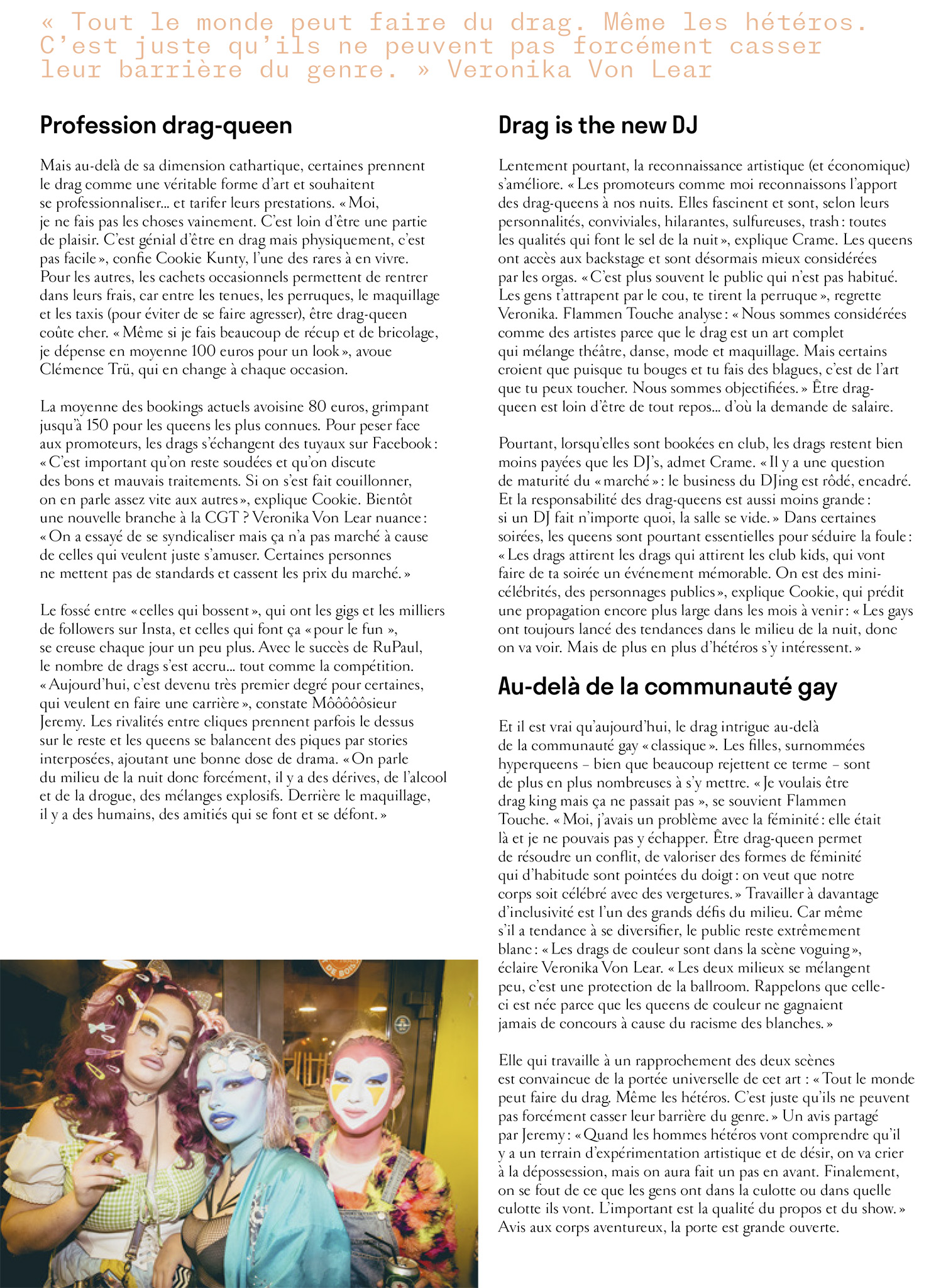 « Tout le monde peut faire du drag. Même les hétéros. C'est juste qu'ils ne peuvent pas forcément casser leur barrière du genre. » Veronika Von Lear

Profession drag-queen

Mais au-delà de sa dimension cathartique, certaines prennent le drag comme une véritable forme d'art et souhaitent se professionnaliser… et tarifer leurs prestations. « Moi, je ne fais pas les choses vainement. C'est loin d'être une partie de plaisir. C'est génial d'être en drag mais physiquement, c'est pas facile », confie Cookie Kunty, l'une des rares à en vivre. Pour les autres, les cachets occasionnels permettent de rentrer dans leurs frais, car entre les tenues, les perruques, le maquillage et les taxis (pour éviter de se faire agresser), être drag-queen coûte cher. « Même si je fais beaucoup de récup et de bricolage, je dépense en moyenne 100 euros pour un look », avoue Clémence Trü, qui en change à chaque occasion.

La moyenne des bookings actuels avoisine 80 euros, grimpant jusqu'à 150 pour les queens les plus connues. Pour peser face aux promoteurs, les drags s'échangent des tuyaux sur Facebook : « C'est important qu'on reste soudées et qu'on discute des bons et mauvais traitements. Si on s'est fait couillonner, on en parle assez vite aux autres », explique Cookie. Bientôt une nouvelle branche à la CGT ? Veronika Von Lear nuance : « On a essayé de se syndicaliser mais ça n'a pas marché à cause de celles qui veulent juste s'amuser. Certaines personnes ne mettent pas de standards et cassent les prix du marché. »

Le fossé entre « celles qui bossent », qui ont les gigs et les milliers de followers sur Insta, et celles qui font ça « pour le fun », se creuse chaque jour un peu plus. Avec le succès de RuPaul, le nombre de drags s'est accru… tout comme la compétition. « Aujourd'hui, c'est devenu très premier degré pour certaines, qui veulent en faire une carrière », constate Môôôôôsieur Jeremy. Les rivalités entre cliques prennent parfois le dessus sur le reste et les queens se balancent des piques par stories interposées, ajoutant une bonne dose de drama. « On parle du milieu de la nuit donc forcément, il y a des dérives, de l'alcool et de la drogue, des mélanges explosifs. Derrière le maquillage, il y a des humains, des amitiés qui se font et se défont. »

Drag is the new DJ

Lentement pourtant, la reconnaissance artistique (et économique) s'améliore. « Les promoteurs comme moi reconnaissons l'apport des drag-queens à nos nuits. Elles fascinent et sont, selon leurs personnalités, conviviales, hilarantes, sulfureuses, trash : toutes les qualités qui font le sel de la nuit », explique Crame. Les queens ont accès aux backstage et sont désormais mieux considérées par les orgas. « C'est plus souvent le public qui n'est pas habitué. Les gens t'attrapent par le cou, te tirent la perruque », regrette Veronika. Flammen Touche analyse : « Nous sommes considérées comme des artistes parce que le drag est un art complet qui mélange théâtre, danse, mode et maquillage. Mais certains croient que puisque tu bouges et tu fais des blagues, c'est de l'art que tu peux toucher. Nous sommes objectifiées. » Être drag-queen est loin d'être de tout repos… d'où la demande de salaire.

Pourtant, lorsqu'elles sont bookées en club, les drags restent bien moins payées que les DJ's, admet Crame. « Il y a une question de maturité du « marché » : le business du DJing est rôdé, encadré. Et la responsabilité des drag-queens est aussi moins grande : si un DJ fait n'importe quoi, la salle se vide. » Dans certaines soirées, les queens sont pourtant essentielles pour séduire la foule : « Les drags attirent les drags qui attirent les club kids, qui vont faire de ta soirée un événement mémorable. On est des mini-célébrités, des personnages publics », explique Cookie, qui prédit une propagation encore plus large dans les mois à venir : « Les gays ont toujours lancé des tendances dans le milieu de la nuit, donc on va voir. Mais de plus en plus d'hétéros s'y intéressent. »

Au-delà de la communauté gay

Et il est vrai qu'aujourd'hui, le drag intrigue au-delà de la communauté gay « classique ». Les filles, surnommées hyperqueens – bien que beaucoup rejettent ce terme – sont de plus en plus nombreuses à s'y mettre. « Je voulais être drag king mais ça ne passait pas », se souvient Flammen Touche. « Moi, j'avais un problème avec la féminité : elle était là et je ne pouvais pas y échapper. Être drag-queen permet de résoudre un conflit, de valoriser des formes de féminité qui d'habitude sont pointées du doigt : on veut que notre corps soit célébré avec des vergetures. » Travailler à davantage d'inclusivité est l'un des grands défis du milieu. Car même s'il a tendance à se diversifier, le public reste extrêmement blanc : « Les drags de couleur sont dans la scène voguing », éclaire Veronika Von Lear. « Les deux milieux se mélangent peu, c'est une protection de la ballroom. Rappelons que celle-ci est née parce que les queens de couleur ne gagnaient jamais de concours à cause du racisme des blanches. »

Elle qui travaille à un rapprochement des deux scènes est convaincue de la portée universelle de cet art : « Tout le monde peut faire du drag. Même les hétéros. C'est juste qu'ils ne peuvent pas forcément casser leur barrière du genre. » Un avis partagé par Jeremy : « Quand les hommes hétéros vont comprendre qu'il y a un terrain d'expérimentation artistique et de désir, on va crier à la dépossession, mais on aura fait un pas en avant. Finalement, on se fout de ce que les gens ont dans la culotte ou dans quelle culotte ils vont. L'important est la qualité du propos et du show. » Avis aux corps aventureux, la porte est grande ouverte.